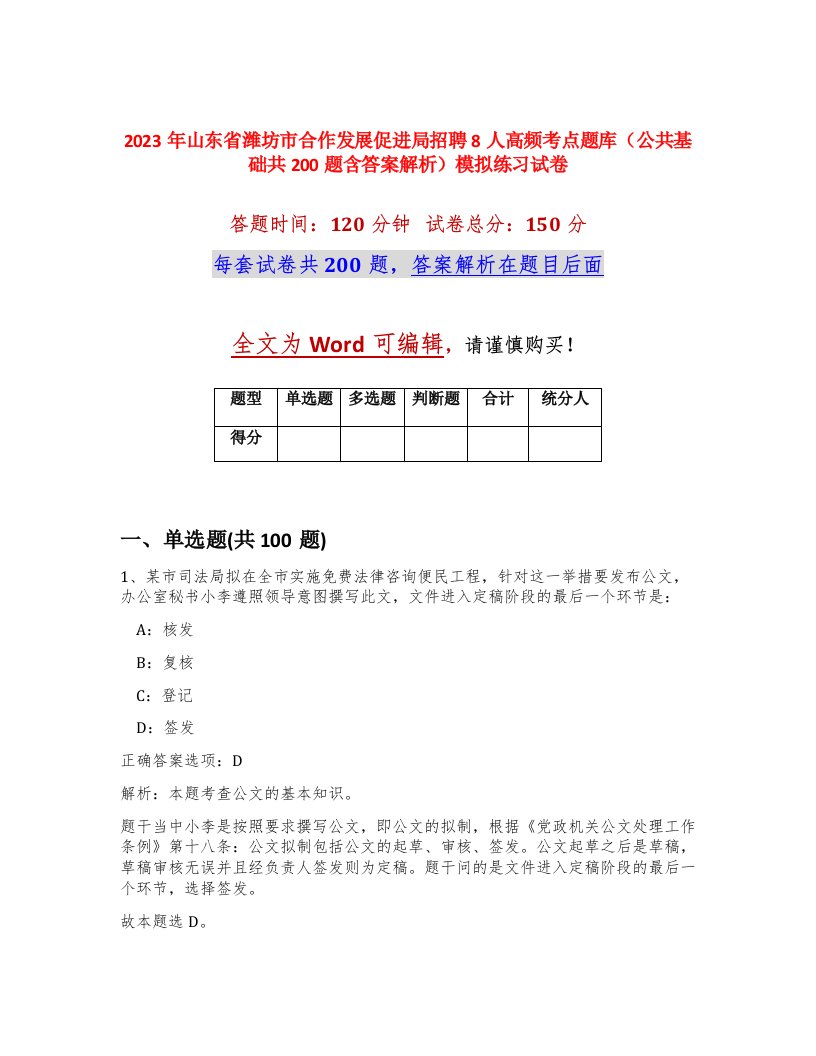 2023 年山东省潍坊市合作发展促进局招聘 8 人高频考点题库（公共基础共 200 题含答案解析）模拟练习试卷

答题时间：120 分钟 试卷总分：150 分

每套试卷共 200 题，答案解析在题目后面

全文为 Word 可编辑，请谨慎购买！

| 题型 | 单选题 | 多选题 | 判断题 | 合计 | 统分人 |
|---|---|---|---|---|---|
| 得分 | | | | | |

一、单选题(共 100 题)

1、某市司法局拟在全市实施免费法律咨询便民工程，针对这一举措要发布公文，办公室秘书小李遵照领导意图撰写此文，文件进入定稿阶段的最后一个环节是：

A：核发

B：复核

C：登记

D：签发

正确答案选项：D

解析：本题考查公文的基本知识。

题干当中小李是按照要求撰写公文，即公文的拟制，根据《党政机关公文处理工作条例》第十八条：公文拟制包括公文的起草、审核、签发。公文起草之后是草稿，草稿审核无误并且经负责人签发则为定稿。题干问的是文件进入定稿阶段的最后一个环节，选择签发。

故本题选 D。